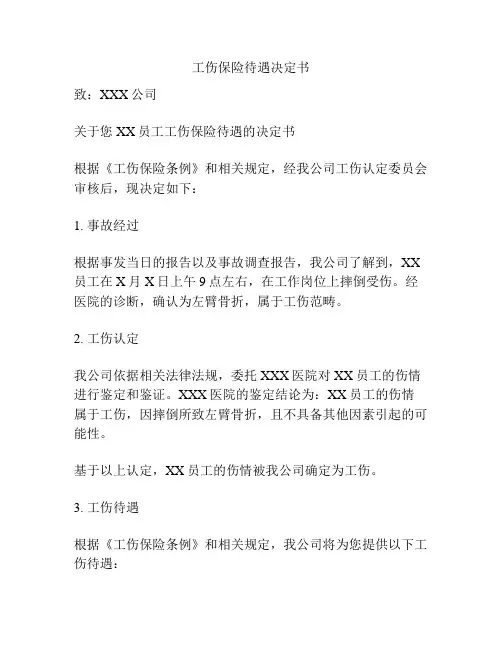 工伤保险待遇决定书

致：XXX 公司

关于您 XX 员工工伤保险待遇的决定书

根据《工伤保险条例》和相关规定，经我公司工伤认定委员会审核后，现决定如下：

1. 事故经过

根据事发当日的报告以及事故调查报告，我公司了解到，XX 员工在 X 月 X 日上午 9 点左右，在工作岗位上摔倒受伤。经医院的诊断，确认为左臂骨折，属于工伤范畴。

2. 工伤认定

我公司依据相关法律法规，委托 XXX 医院对 XX 员工的伤情进行鉴定和鉴证。XXX 医院的鉴定结论为：XX 员工的伤情属于工伤，因摔倒所致左臂骨折，且不具备其他因素引起的可能性。

基于以上认定，XX 员工的伤情被我公司确定为工伤。

3. 工伤待遇

根据《工伤保险条例》和相关规定，我公司将为您提供以下工伤待遇：